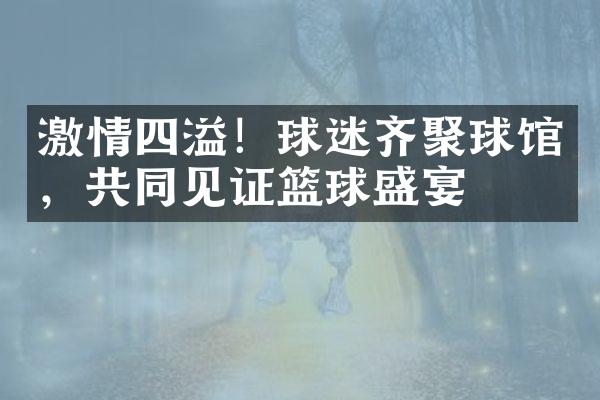 激情四溢！球迷齐聚球馆，共同见证篮球盛宴